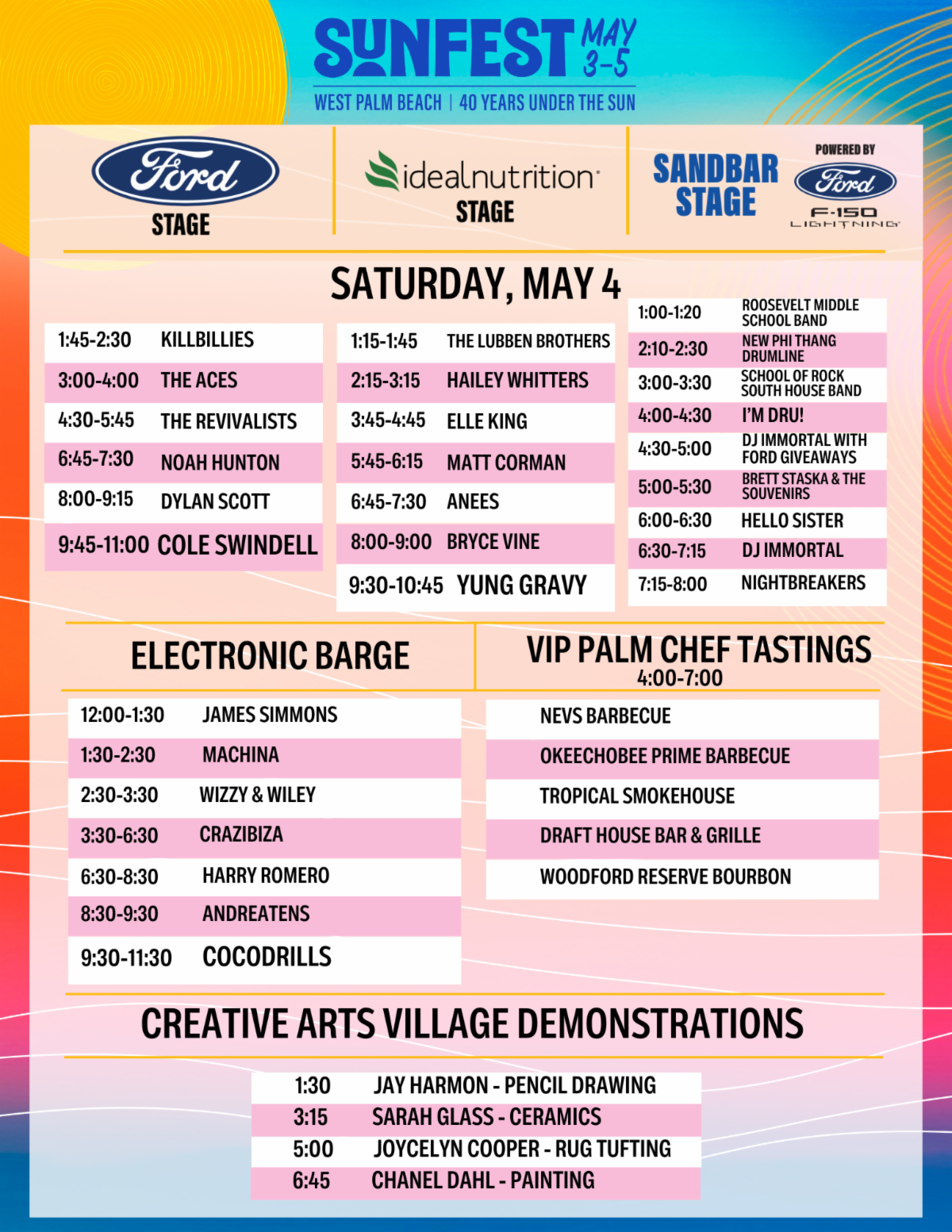 SUNFEST MAY 3-5
WEST PALM BEACH | 40 YEARS UNDER THE SUN

Ford STAGE

idealnutrition STAGE

SANDBAR STAGE POWERED BY Ford F-150 LIGHTNING

SATURDAY, MAY 4

| | |
|---|---|
| 1:45-2:30 | KILLBILLIES |
| 3:00-4:00 | THE ACES |
| 4:30-5:45 | THE REVIVALISTS |
| 6:45-7:30 | NOAH HUNTON |
| 8:00-9:15 | DYLAN SCOTT |
| 9:45-11:00 | COLE SWINDELL |

| | |
|---|---|
| 1:15-1:45 | THE LUBBEN BROTHERS |
| 2:15-3:15 | HAILEY WHITTERS |
| 3:45-4:45 | ELLE KING |
| 5:45-6:15 | MATT CORMAN |
| 6:45-7:30 | ANEES |
| 8:00-9:00 | BRYCE VINE |
| 9:30-10:45 | YUNG GRAVY |

| | |
|---|---|
| 1:00-1:20 | ROOSEVELT MIDDLE SCHOOL BAND |
| 2:10-2:30 | NEW PHI THANG DRUMLINE |
| 3:00-3:30 | SCHOOL OF ROCK SOUTH HOUSE BAND |
| 4:00-4:30 | I'M DRU! |
| 4:30-5:00 | DJ IMMORTAL WITH FORD GIVEAWAYS |
| 5:00-5:30 | BRETT STASKA & THE SOUVENIRS |
| 6:00-6:30 | HELLO SISTER |
| 6:30-7:15 | DJ IMMORTAL |
| 7:15-8:00 | NIGHTBREAKERS |

ELECTRONIC BARGE

| | |
|---|---|
| 12:00-1:30 | JAMES SIMMONS |
| 1:30-2:30 | MACHINA |
| 2:30-3:30 | WIZZY & WILEY |
| 3:30-6:30 | CRAZIBIZA |
| 6:30-8:30 | HARRY ROMERO |
| 8:30-9:30 | ANDREATENS |
| 9:30-11:30 | COCODRILLS |

VIP PALM CHEF TASTINGS
4:00-7:00

NEVS BARBECUE
OKEECHOBEE PRIME BARBECUE
TROPICAL SMOKEHOUSE
DRAFT HOUSE BAR & GRILLE
WOODFORD RESERVE BOURBON

CREATIVE ARTS VILLAGE DEMONSTRATIONS

| | |
|---|---|
| 1:30 | JAY HARMON - PENCIL DRAWING |
| 3:15 | SARAH GLASS - CERAMICS |
| 5:00 | JOYCELYN COOPER - RUG TUFTING |
| 6:45 | CHANEL DAHL - PAINTING |